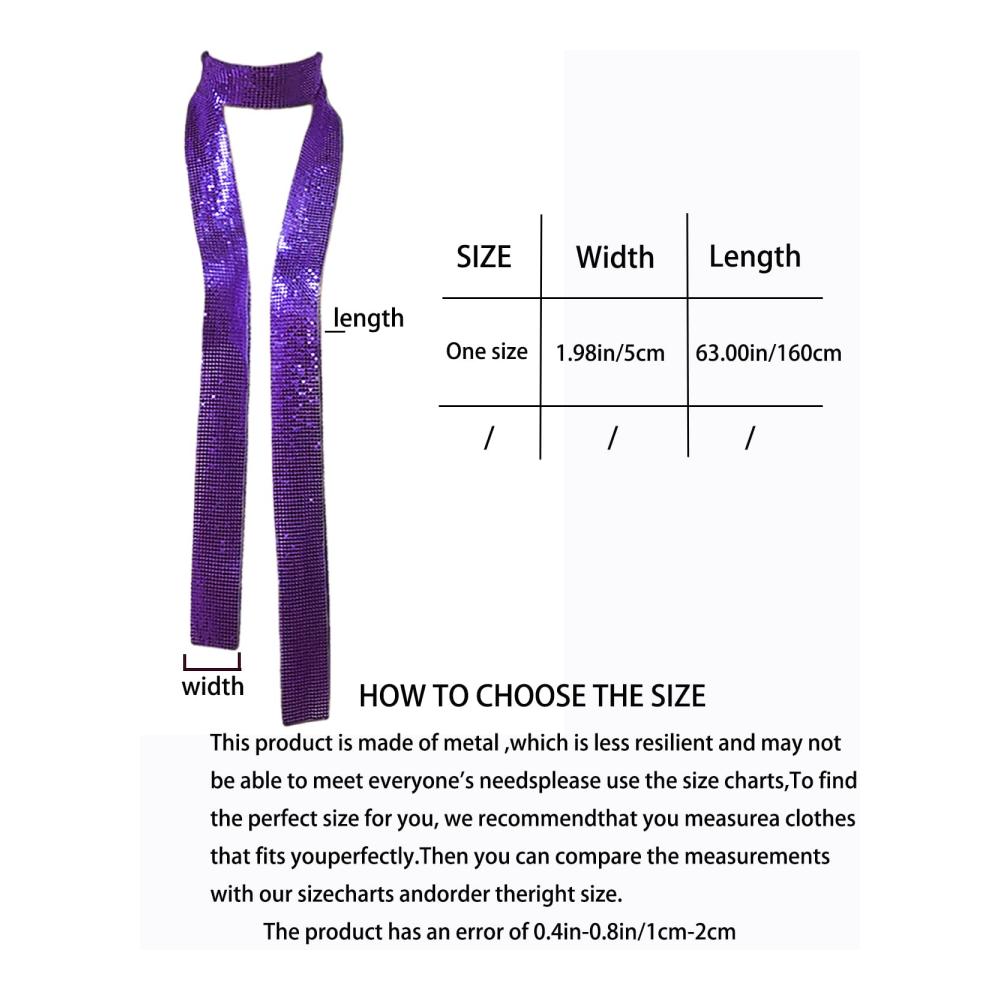 length

width

| SIZE | Width | Length |
|---|---|---|
| One size | 1.98in/5cm | 63.00in/160cm |
| / | / | / |

HOW TO CHOOSE THE SIZE

This product is made of metal ,which is less resilient and may not be able to meet everyone's needsplease use the size charts,To find the perfect size for you, we recommendthat you measurea clothes that fits youperfectly.Then you can compare the measurements with our sizecharts andorder theright size.

The product has an error of 0.4in-0.8in/1cm-2cm